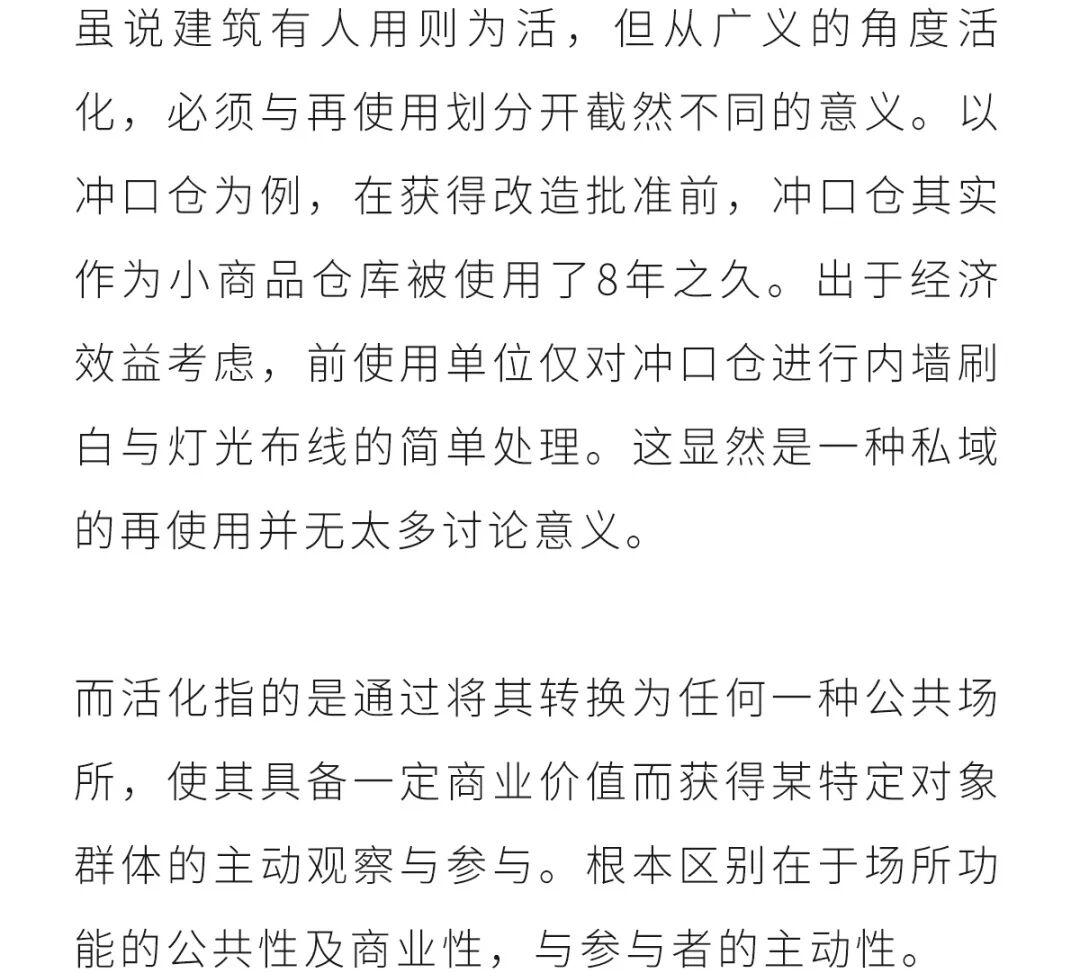 虽说建筑有人用则为活，但从广义的角度活化，必须与再使用划分开截然不同的意义。以冲口仓为例，在获得改造批准前，冲口仓其实作为小商品仓库被使用了8年之久。出于经济效益考虑，前使用单位仅对冲口仓进行内墙刷白与灯光布线的简单处理。这显然是一种私域的再使用并无太多讨论意义。

而活化指的是通过将其转换为任何一种公共场所，使其具备一定商业价值而获得某特定对象群体的主动观察与参与。根本区别在于场所功能的公共性及商业性，与参与者的主动性。